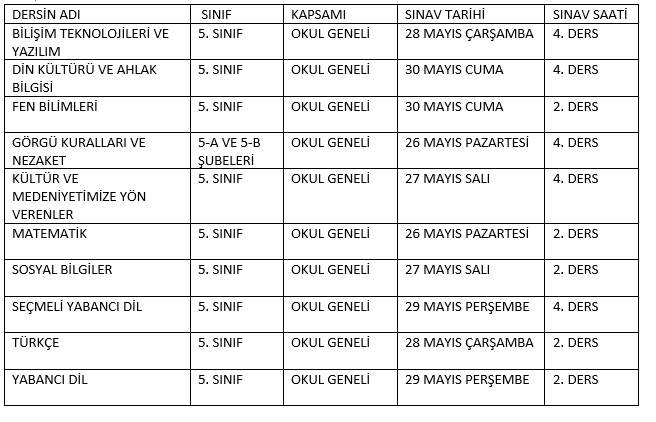 | DERSİN ADI | SINIF | KAPSAMI | SINAV TARİHİ | SINAV SAATİ |
|---|---|---|---|---|
| BİLİŞİM TEKNOLOJİLERİ VE YAZILIM | 5. SINIF | OKUL GENELİ | 28 MAYIS ÇARŞAMBA | 4. DERS |
| DİN KÜLTÜRÜ VE AHLAK BİLGİSİ | 5. SINIF | OKUL GENELİ | 30 MAYIS CUMA | 4. DERS |
| FEN BİLİMLERİ | 5. SINIF | OKUL GENELİ | 30 MAYIS CUMA | 2. DERS |
| GÖRGÜ KURALLARI VE NEZAKET | 5-A VE 5-B ŞUBELERİ | OKUL GENELİ | 26 MAYIS PAZARTESİ | 4. DERS |
| KÜLTÜR VE MEDENİYETİMİZE YÖN VERENLER | 5. SINIF | OKUL GENELİ | 27 MAYIS SALI | 4. DERS |
| MATEMATİK | 5. SINIF | OKUL GENELİ | 26 MAYIS PAZARTESİ | 2. DERS |
| SOSYAL BİLGİLER | 5. SINIF | OKUL GENELİ | 27 MAYIS SALI | 2. DERS |
| SEÇMELİ YABANCI DİL | 5. SINIF | OKUL GENELİ | 29 MAYIS PERŞEMBE | 4. DERS |
| TÜRKÇE | 5. SINIF | OKUL GENELİ | 28 MAYIS ÇARŞAMBA | 2. DERS |
| YABANCI DİL | 5. SINIF | OKUL GENELİ | 29 MAYIS PERŞEMBE | 2. DERS |